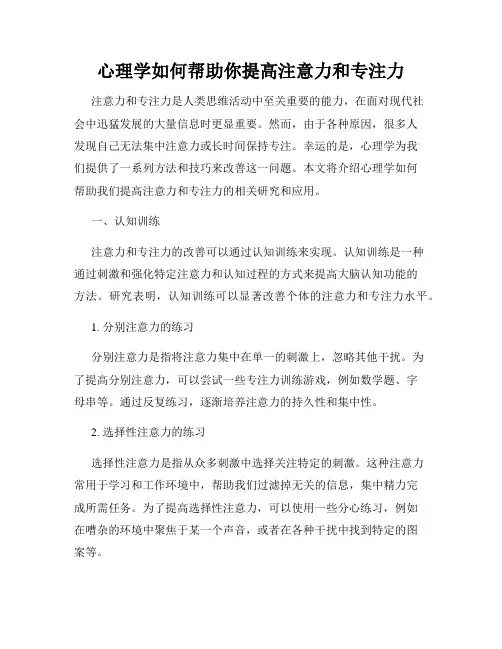 心理学如何帮助你提高注意力和专注力

注意力和专注力是人类思维活动中至关重要的能力，在面对现代社会中迅猛发展的大量信息时更显重要。然而，由于各种原因，很多人发现自己无法集中注意力或长时间保持专注。幸运的是，心理学为我们提供了一系列方法和技巧来改善这一问题。本文将介绍心理学如何帮助我们提高注意力和专注力的相关研究和应用。

一、认知训练

注意力和专注力的改善可以通过认知训练来实现。认知训练是一种通过刺激和强化特定注意力和认知过程的方式来提高大脑认知功能的方法。研究表明，认知训练可以显著改善个体的注意力和专注力水平。

1. 分别注意力的练习

分别注意力是指将注意力集中在单一的刺激上，忽略其他干扰。为了提高分别注意力，可以尝试一些专注力训练游戏，例如数学题、字母串等。通过反复练习，逐渐培养注意力的持久性和集中性。

2. 选择性注意力的练习

选择性注意力是指从众多刺激中选择关注特定的刺激。这种注意力常用于学习和工作环境中，帮助我们过滤掉无关的信息，集中精力完成所需任务。为了提高选择性注意力，可以使用一些分心练习，例如在嘈杂的环境中聚焦于某一个声音，或者在各种干扰中找到特定的图案等。